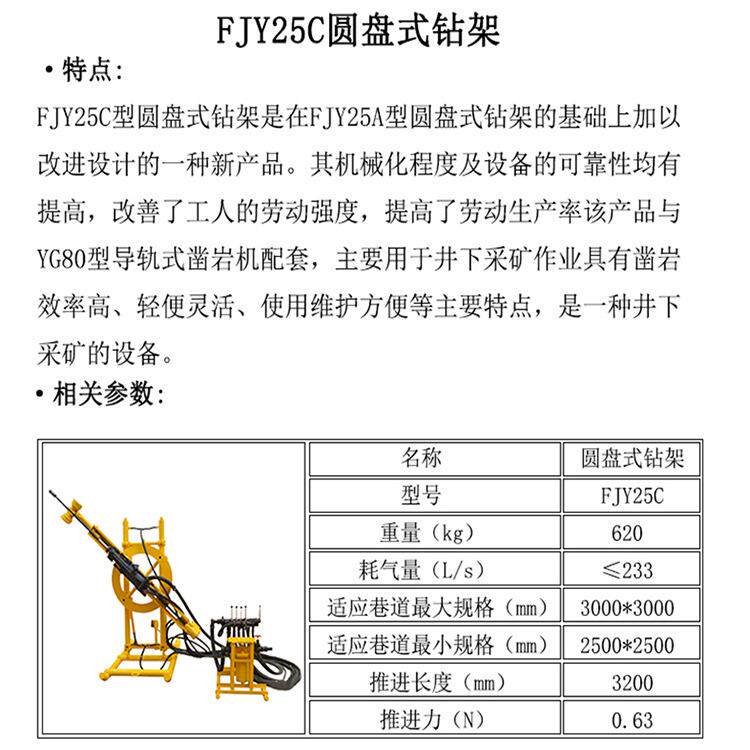 FJY25C圆盘式钻架

• 特点:

FJY25C型圆盘式钻架是在FJY25A型圆盘式钻架的基础上加以改进设计的一种新产品。其机械化程度及设备的可靠性均有提高，改善了工人的劳动强度，提高了劳动生产率该产品与YG80型导轨式凿岩机配套，主要用于井下采矿作业具有凿岩效率高、轻便灵活、使用维护方便等主要特点，是一种井下采矿的设备。

• 相关参数:

| 名称 | 圆盘式钻架 |
|---|---|
| 型号 | FJY25C |
| 重量（kg） | 620 |
| 耗气量（L/s） | ≤233 |
| 适应巷道最大规格（mm） | 3000*3000 |
| 适应巷道最小规格（mm） | 2500*2500 |
| 推进长度（mm） | 3200 |
| 推进力（N） | 0.63 |